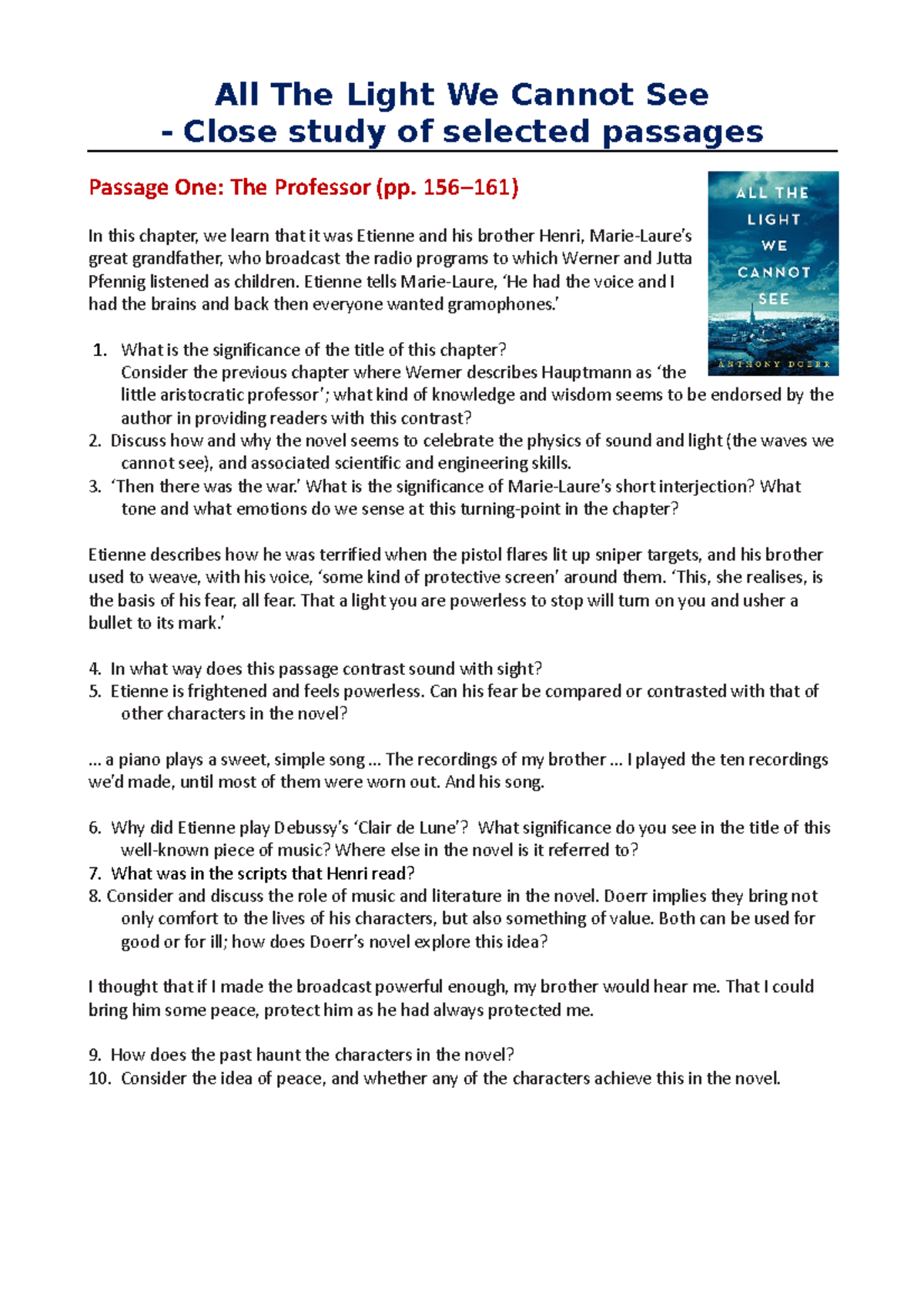 All The Light We Cannot See
- Close study of selected passages

Passage One: The Professor (pp. 156–161)

ALL THE LIGHT WE CANNOT SEE

ANTHONY DOERR

In this chapter, we learn that it was Etienne and his brother Henri, Marie-Laure's great grandfather, who broadcast the radio programs to which Werner and Jutta Pfennig listened as children. Etienne tells Marie-Laure, 'He had the voice and I had the brains and back then everyone wanted gramophones.'

1. What is the significance of the title of this chapter?
Consider the previous chapter where Werner describes Hauptmann as 'the little aristocratic professor'; what kind of knowledge and wisdom seems to be endorsed by the author in providing readers with this contrast?
2. Discuss how and why the novel seems to celebrate the physics of sound and light (the waves we cannot see), and associated scientific and engineering skills.
3. 'Then there was the war.' What is the significance of Marie-Laure's short interjection? What tone and what emotions do we sense at this turning-point in the chapter?

Etienne describes how he was terrified when the pistol flares lit up sniper targets, and his brother used to weave, with his voice, 'some kind of protective screen' around them. 'This, she realises, is the basis of his fear, all fear. That a light you are powerless to stop will turn on you and usher a bullet to its mark.'

4. In what way does this passage contrast sound with sight?
5. Etienne is frightened and feels powerless. Can his fear be compared or contrasted with that of other characters in the novel?

... a piano plays a sweet, simple song ... The recordings of my brother ... I played the ten recordings we'd made, until most of them were worn out. And his song.

6. Why did Etienne play Debussy's 'Clair de Lune'? What significance do you see in the title of this well-known piece of music? Where else in the novel is it referred to?
7. What was in the scripts that Henri read?
8. Consider and discuss the role of music and literature in the novel. Doerr implies they bring not only comfort to the lives of his characters, but also something of value. Both can be used for good or for ill; how does Doerr's novel explore this idea?

I thought that if I made the broadcast powerful enough, my brother would hear me. That I could bring him some peace, protect him as he had always protected me.

9. How does the past haunt the characters in the novel?
10. Consider the idea of peace, and whether any of the characters achieve this in the novel.